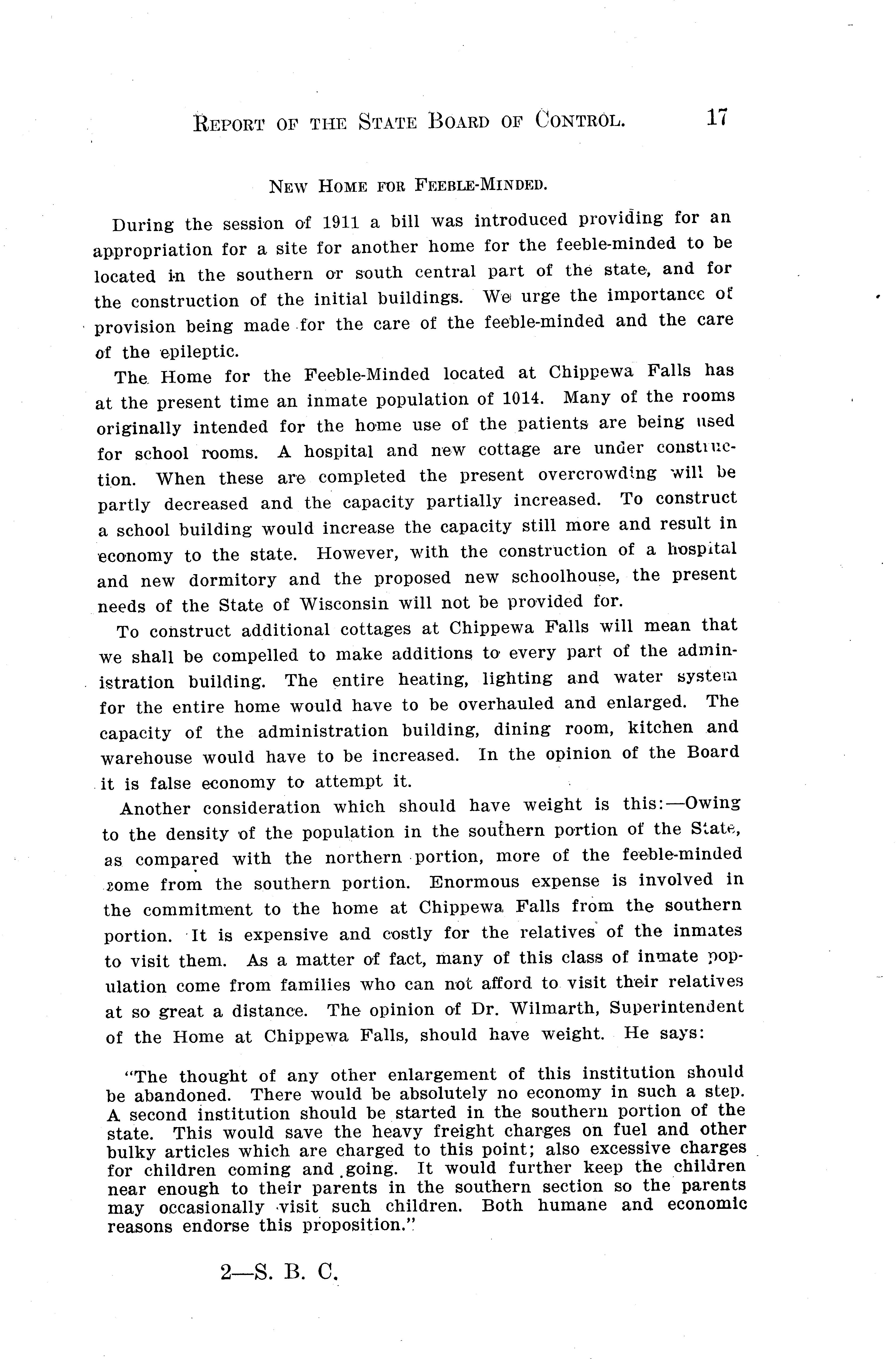 REPORT OF THE STATE BOARD OF CONTROL. 17

NEW HOME FOR FEEBLE-MINDED.

During the session of 1911 a bill was introduced providing for an appropriation for a site for another home for the feeble-minded to be located in the southern or south central part of the state, and for the construction of the initial buildings. We urge the importance of provision being made for the care of the feeble-minded and the care of the epileptic.

The Home for the Feeble-Minded located at Chippewa Falls has at the present time an inmate population of 1014. Many of the rooms originally intended for the home use of the patients are being used for school rooms. A hospital and new cottage are under construction. When these are completed the present overcrowding will be partly decreased and the capacity partially increased. To construct a school building would increase the capacity still more and result in economy to the state. However, with the construction of a hospital and new dormitory and the proposed new schoolhouse, the present needs of the State of Wisconsin will not be provided for.

To construct additional cottages at Chippewa Falls will mean that we shall be compelled to make additions to every part of the administration building. The entire heating, lighting and water system for the entire home would have to be overhauled and enlarged. The capacity of the administration building, dining room, kitchen and warehouse would have to be increased. In the opinion of the Board it is false economy to attempt it.

Another consideration which should have weight is this:—Owing to the density of the population in the southern portion of the State, as compared with the northern portion, more of the feeble-minded come from the southern portion. Enormous expense is involved in the commitment to the home at Chippewa Falls from the southern portion. It is expensive and costly for the relatives of the inmates to visit them. As a matter of fact, many of this class of inmate population come from families who can not afford to visit their relatives at so great a distance. The opinion of Dr. Wilmarth, Superintendent of the Home at Chippewa Falls, should have weight. He says:

"The thought of any other enlargement of this institution should be abandoned. There would be absolutely no economy in such a step. A second institution should be started in the southern portion of the state. This would save the heavy freight charges on fuel and other bulky articles which are charged to this point; also excessive charges for children coming and going. It would further keep the children near enough to their parents in the southern section so the parents may occasionally visit such children. Both humane and economic reasons endorse this proposition."

2—S. B. C.